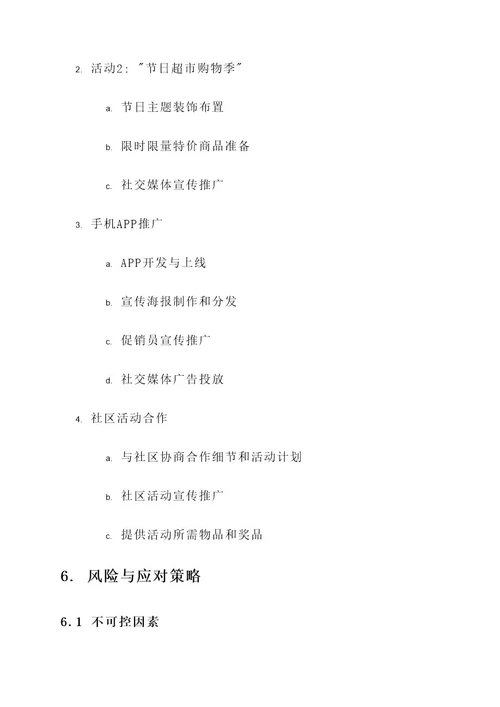 2. 活动2："节日超市购物季"

a. 节日主题装饰布置

b. 限时限量特价商品准备

c. 社交媒体宣传推广

3. 手机APP推广

a. APP开发与上线

b. 宣传海报制作和分发

c. 促销员宣传推广

d. 社交媒体广告投放

4. 社区活动合作

a. 与社区协商合作细节和活动计划

b. 社区活动宣传推广

c. 提供活动所需物品和奖品

6. 风险与应对策略

6.1 不可控因素